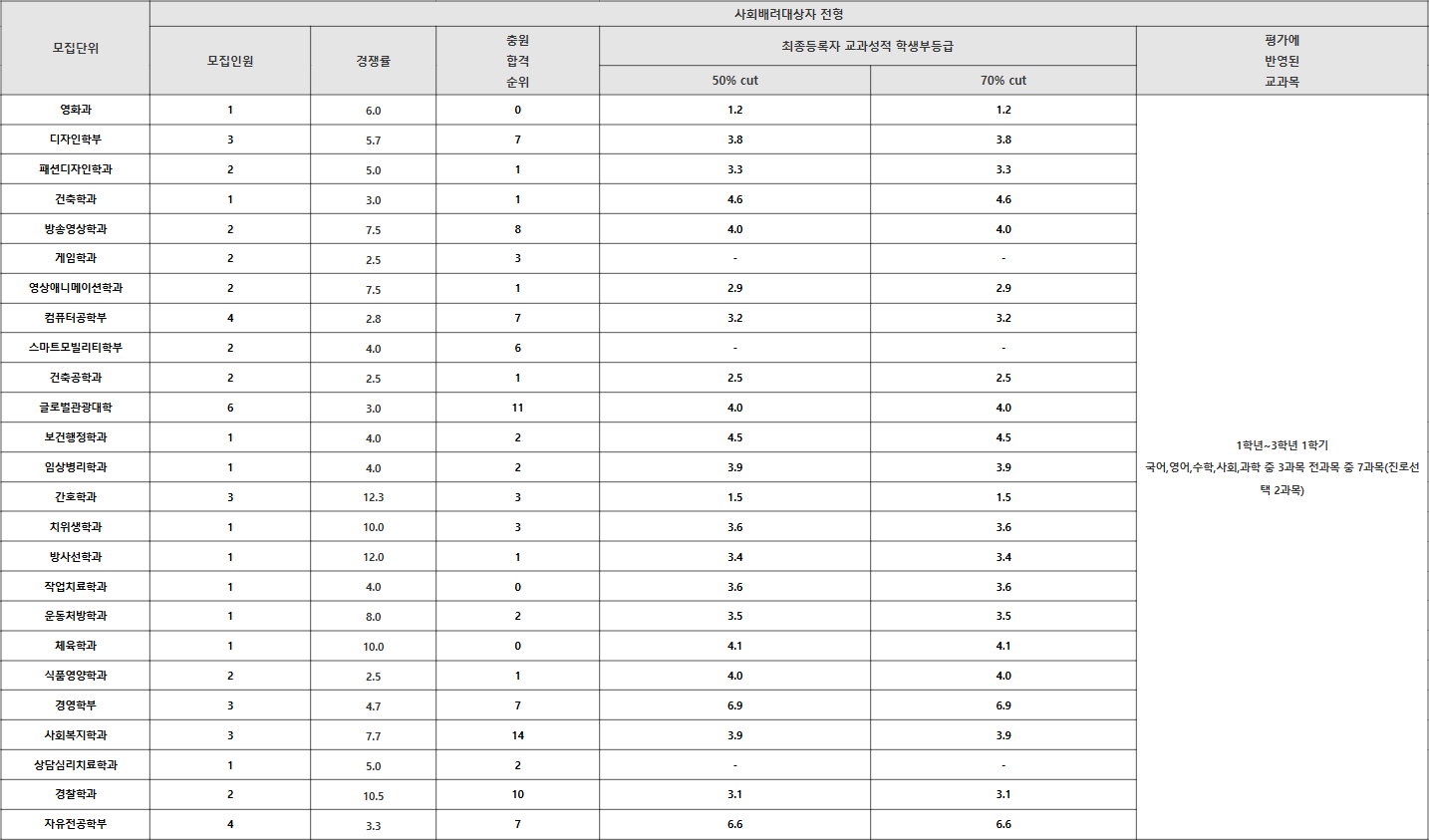 | 모집단위 | 사회배려대상자 전형 | | | | | |
|---|---|---|---|---|---|---|
| | 모집인원 | 경쟁률 | 충원 합격 순위 | 최종등록자 교과성적 학생부등급 | | 평가에 반영된 교과목 |
| | | | | 50% cut | 70% cut | |
| 영화과 | 1 | 6.0 | 0 | 1.2 | 1.2 | 1학년~3학년 1학기 국어,영어,수학,사회,과학 중 3과목 전과목 중 7과목(진로선택 2과목) |
| 디자인학부 | 3 | 5.7 | 7 | 3.8 | 3.8 | |
| 패션디자인학과 | 2 | 5.0 | 1 | 3.3 | 3.3 | |
| 건축학과 | 1 | 3.0 | 1 | 4.6 | 4.6 | |
| 방송영상학과 | 2 | 7.5 | 8 | 4.0 | 4.0 | |
| 게임학과 | 2 | 2.5 | 3 | - | - | |
| 영상애니메이션학과 | 2 | 7.5 | 1 | 2.9 | 2.9 | |
| 컴퓨터공학부 | 4 | 2.8 | 7 | 3.2 | 3.2 | |
| 스마트모빌리티학부 | 2 | 4.0 | 6 | - | - | |
| 건축공학과 | 2 | 2.5 | 1 | 2.5 | 2.5 | |
| 글로벌관광대학 | 6 | 3.0 | 11 | 4.0 | 4.0 | |
| 보건행정학과 | 1 | 4.0 | 2 | 4.5 | 4.5 | |
| 임상병리학과 | 1 | 4.0 | 2 | 3.9 | 3.9 | |
| 간호학과 | 3 | 12.3 | 3 | 1.5 | 1.5 | |
| 치위생학과 | 1 | 10.0 | 3 | 3.6 | 3.6 | |
| 방사선학과 | 1 | 12.0 | 1 | 3.4 | 3.4 | |
| 작업치료학과 | 1 | 4.0 | 0 | 3.6 | 3.6 | |
| 운동처방학과 | 1 | 8.0 | 2 | 3.5 | 3.5 | |
| 체육학과 | 1 | 10.0 | 0 | 4.1 | 4.1 | |
| 식품영양학과 | 2 | 2.5 | 1 | 4.0 | 4.0 | |
| 경영학부 | 3 | 4.7 | 7 | 6.9 | 6.9 | |
| 사회복지학과 | 3 | 7.7 | 14 | 3.9 | 3.9 | |
| 상담심리치료학과 | 1 | 5.0 | 2 | - | - | |
| 경찰학과 | 2 | 10.5 | 10 | 3.1 | 3.1 | |
| 자유전공학부 | 4 | 3.3 | 7 | 6.6 | 6.6 | |